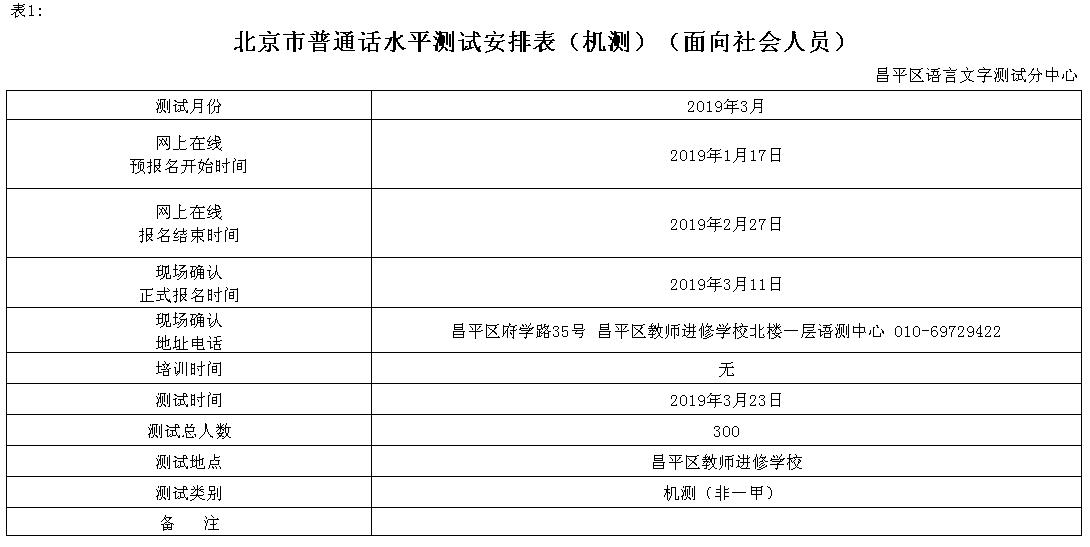 表1:

北京市普通话水平测试安排表（机测）（面向社会人员）

昌平区语言文字测试分中心

| 测试月份 | 2019年3月 |
|---|---|
| 网上在线 预报名开始时间 | 2019年1月17日 |
| 网上在线 报名结束时间 | 2019年2月27日 |
| 现场确认 正式报名时间 | 2019年3月11日 |
| 现场确认 地址电话 | 昌平区府学路35号 昌平区教师进修学校北楼一层语测中心 010-69729422 |
| 培训时间 | 无 |
| 测试时间 | 2019年3月23日 |
| 测试总人数 | 300 |
| 测试地点 | 昌平区教师进修学校 |
| 测试类别 | 机测（非一甲） |
| 备 注 | |